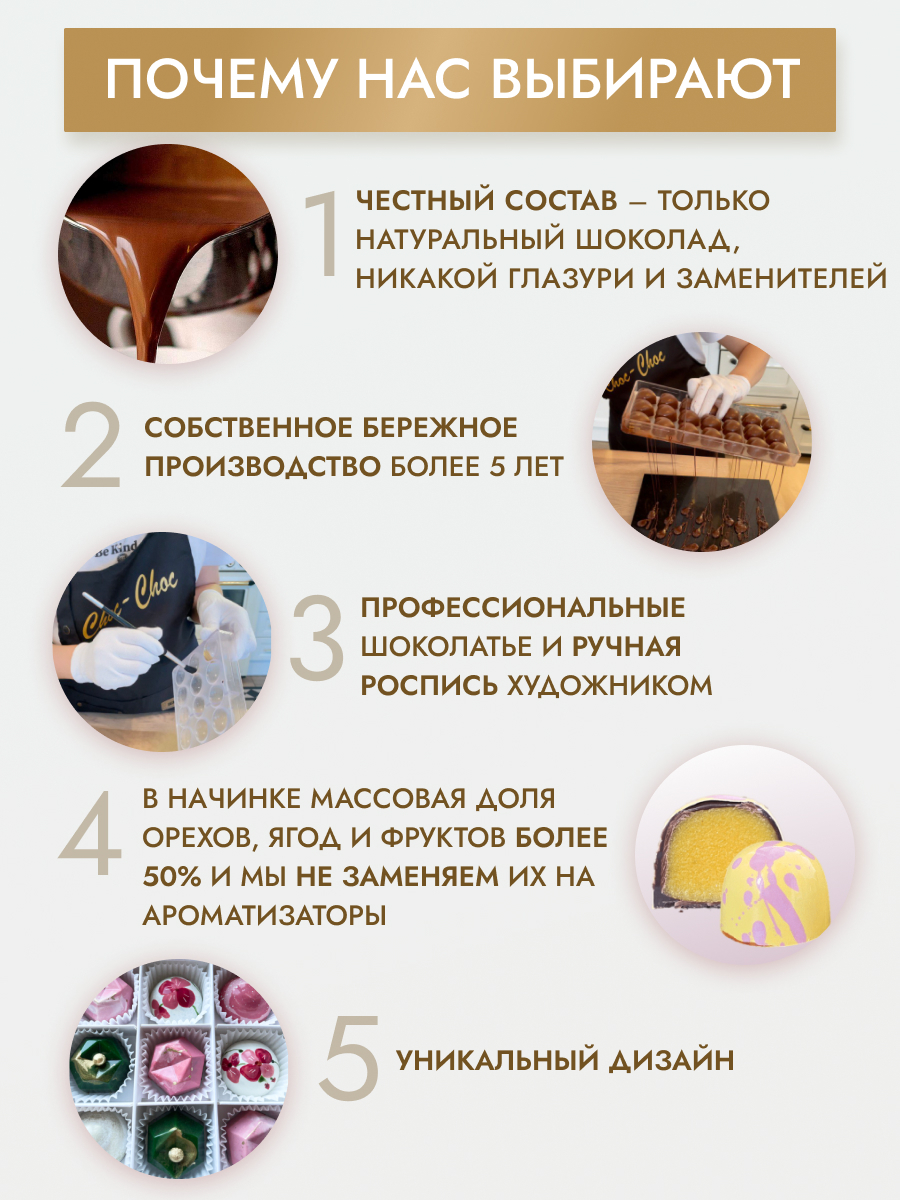 ПОЧЕМУ НАС ВЫБИРАЮТ

1 ЧЕСТНЫЙ СОСТАВ – ТОЛЬКО НАТУРАЛЬНЫЙ ШОКОЛАД, НИКАКОЙ ГЛАЗУРИ И ЗАМЕНИТЕЛЕЙ

2 СОБСТВЕННОЕ БЕРЕЖНОЕ ПРОИЗВОДСТВО БОЛЕЕ 5 ЛЕТ

3 ПРОФЕССИОНАЛЬНЫЕ ШОКОЛАТЬЕ И РУЧНАЯ РОСПИСЬ ХУДОЖНИКОМ

4 В НАЧИНКЕ МАССОВАЯ ДОЛЯ ОРЕХОВ, ЯГОД И ФРУКТОВ БОЛЕЕ 50% И МЫ НЕ ЗАМЕНЯЕМ ИХ НА АРОМАТИЗАТОРЫ

5 УНИКАЛЬНЫЙ ДИЗАЙН